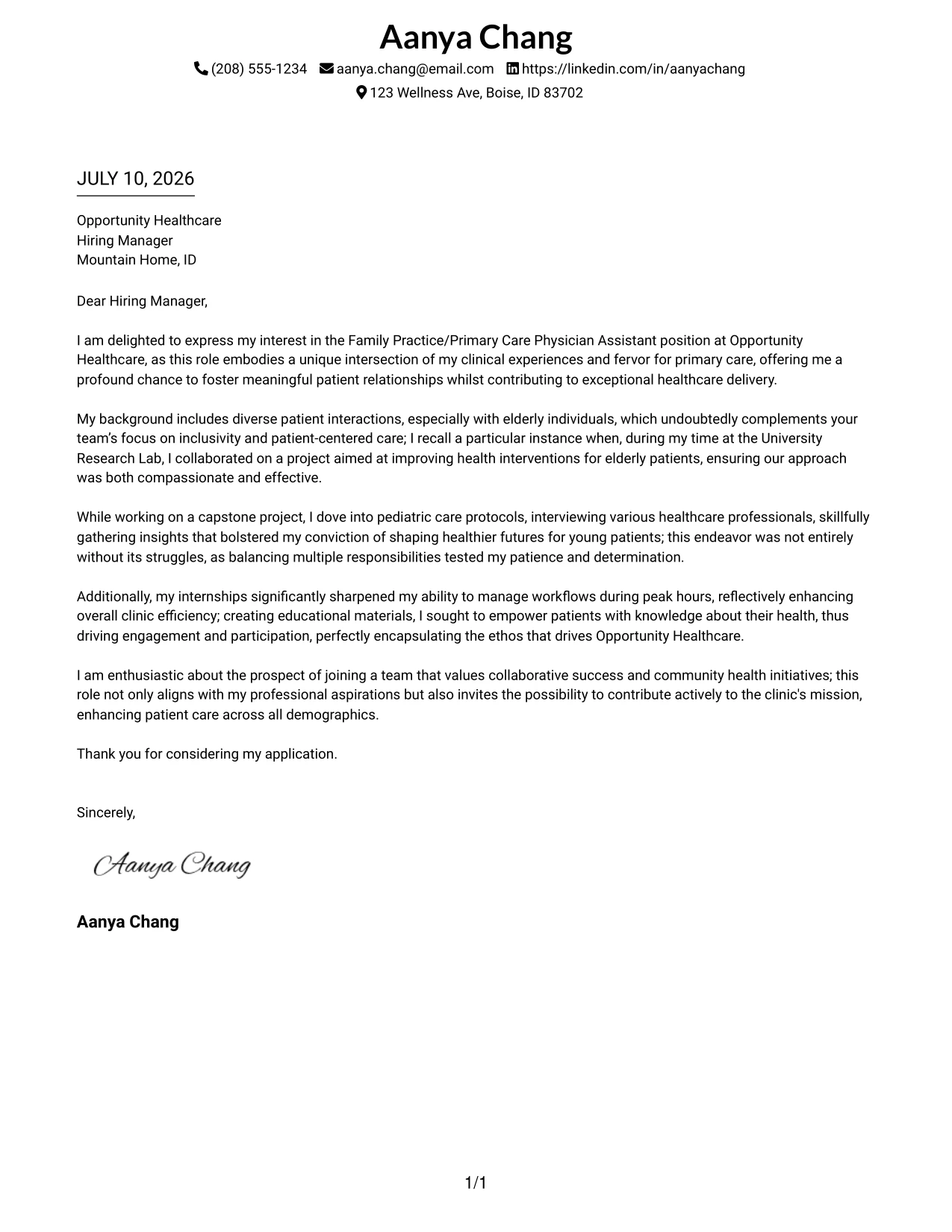 Aanya Chang

(208) 555-1234 aanya.chang@email.com https://linkedin.com/in/aanyachang
123 Wellness Ave, Boise, ID 83702

JULY 10, 2026

Opportunity Healthcare
Hiring Manager
Mountain Home, ID

Dear Hiring Manager,

I am delighted to express my interest in the Family Practice/Primary Care Physician Assistant position at Opportunity Healthcare, as this role embodies a unique intersection of my clinical experiences and fervor for primary care, offering me a profound chance to foster meaningful patient relationships whilst contributing to exceptional healthcare delivery.

My background includes diverse patient interactions, especially with elderly individuals, which undoubtedly complements your team's focus on inclusivity and patient-centered care; I recall a particular instance when, during my time at the University Research Lab, I collaborated on a project aimed at improving health interventions for elderly patients, ensuring our approach was both compassionate and effective.

While working on a capstone project, I dove into pediatric care protocols, interviewing various healthcare professionals, skillfully gathering insights that bolstered my conviction of shaping healthier futures for young patients; this endeavor was not entirely without its struggles, as balancing multiple responsibilities tested my patience and determination.

Additionally, my internships significantly sharpened my ability to manage workflows during peak hours, reflectively enhancing overall clinic efficiency; creating educational materials, I sought to empower patients with knowledge about their health, thus driving engagement and participation, perfectly encapsulating the ethos that drives Opportunity Healthcare.

I am enthusiastic about the prospect of joining a team that values collaborative success and community health initiatives; this role not only aligns with my professional aspirations but also invites the possibility to contribute actively to the clinic's mission, enhancing patient care across all demographics.

Thank you for considering my application.

Sincerely,

Aanya Chang

Aanya Chang

1/1